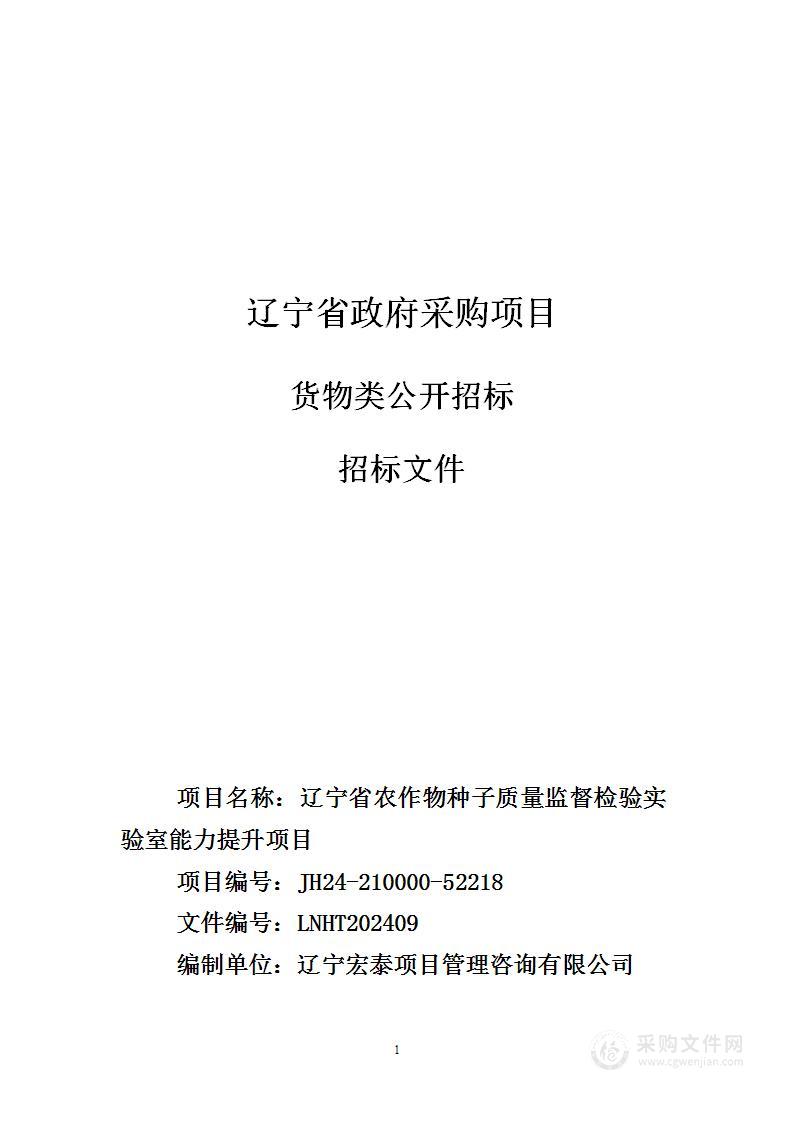 辽宁省政府采购项目

货物类公开招标

招标文件

项目名称：辽宁省农作物种子质量监督检验实验室能力提升项目

项目编号：JH24-210000-52218

文件编号：LNHT202409

编制单位：辽宁宏泰项目管理咨询有限公司

1

采购文件网
www.cgwenjian.com